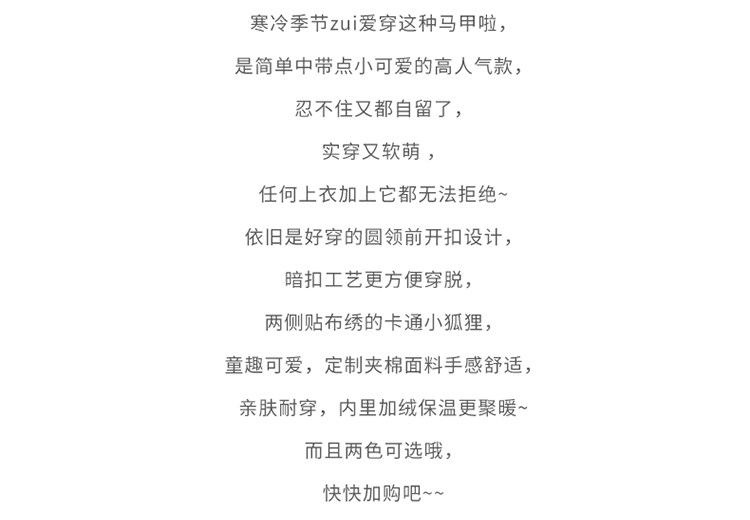 寒冷季节zui爱穿这种马甲啦，

是简单中带点小可爱的高人气款，

忍不住又都自留了，

实穿又软萌 ，

任何上衣加上它都无法拒绝~

依旧是好穿的圆领前开扣设计，

暗扣工艺更方便穿脱，

两侧贴布绣的卡通小狐狸，

童趣可爱，定制夹棉面料手感舒适，

亲肤耐穿，内里加绒保温更聚暖~

而且两色可选哦，

快快加购吧~~